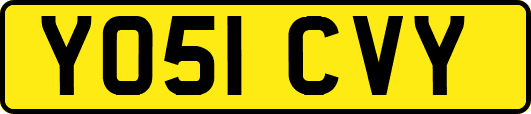 YO51 CVY